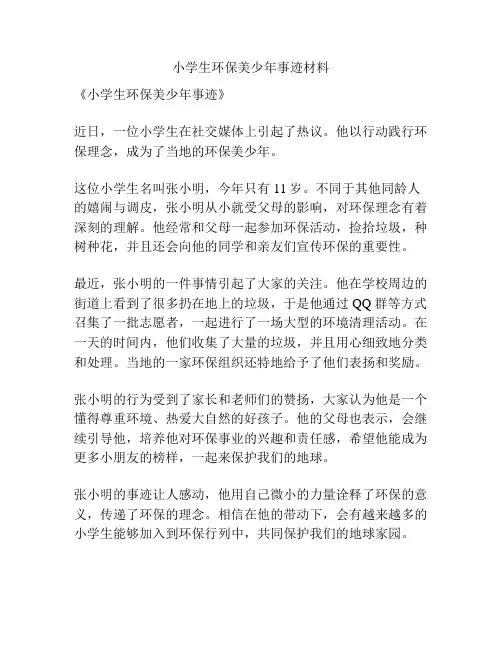 小学生环保美少年事迹材料

《小学生环保美少年事迹》

近日，一位小学生在社交媒体上引起了热议。他以行动践行环保理念，成为了当地的环保美少年。

这位小学生名叫张小明，今年只有 11 岁。不同于其他同龄人的嬉闹与调皮，张小明从小就受父母的影响，对环保理念有着深刻的理解。他经常和父母一起参加环保活动，捡拾垃圾，种树种花，并且还会向他的同学和亲友们宣传环保的重要性。

最近，张小明的一件事情引起了大家的关注。他在学校周边的街道上看到了很多扔在地上的垃圾，于是他通过 QQ 群等方式召集了一批志愿者，一起进行了一场大型的环境清理活动。在一天的时间内，他们收集了大量的垃圾，并且用心细致地分类和处理。当地的一家环保组织还特地给予了他们表扬和奖励。

张小明的行为受到了家长和老师们的赞扬，大家认为他是一个懂得尊重环境、热爱大自然的好孩子。他的父母也表示，会继续引导他，培养他对环保事业的兴趣和责任感，希望他能成为更多小朋友的榜样，一起来保护我们的地球。

张小明的事迹让人感动，他用自己微小的力量诠释了环保的意义，传递了环保的理念。相信在他的带动下，会有越来越多的小学生能够加入到环保行列中，共同保护我们的地球家园。